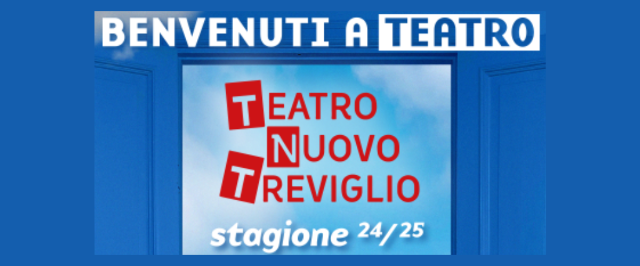 BENVENUTI A TEATRO

TEATRO
NUOVO
TREVIGLIO

stagione 24/25